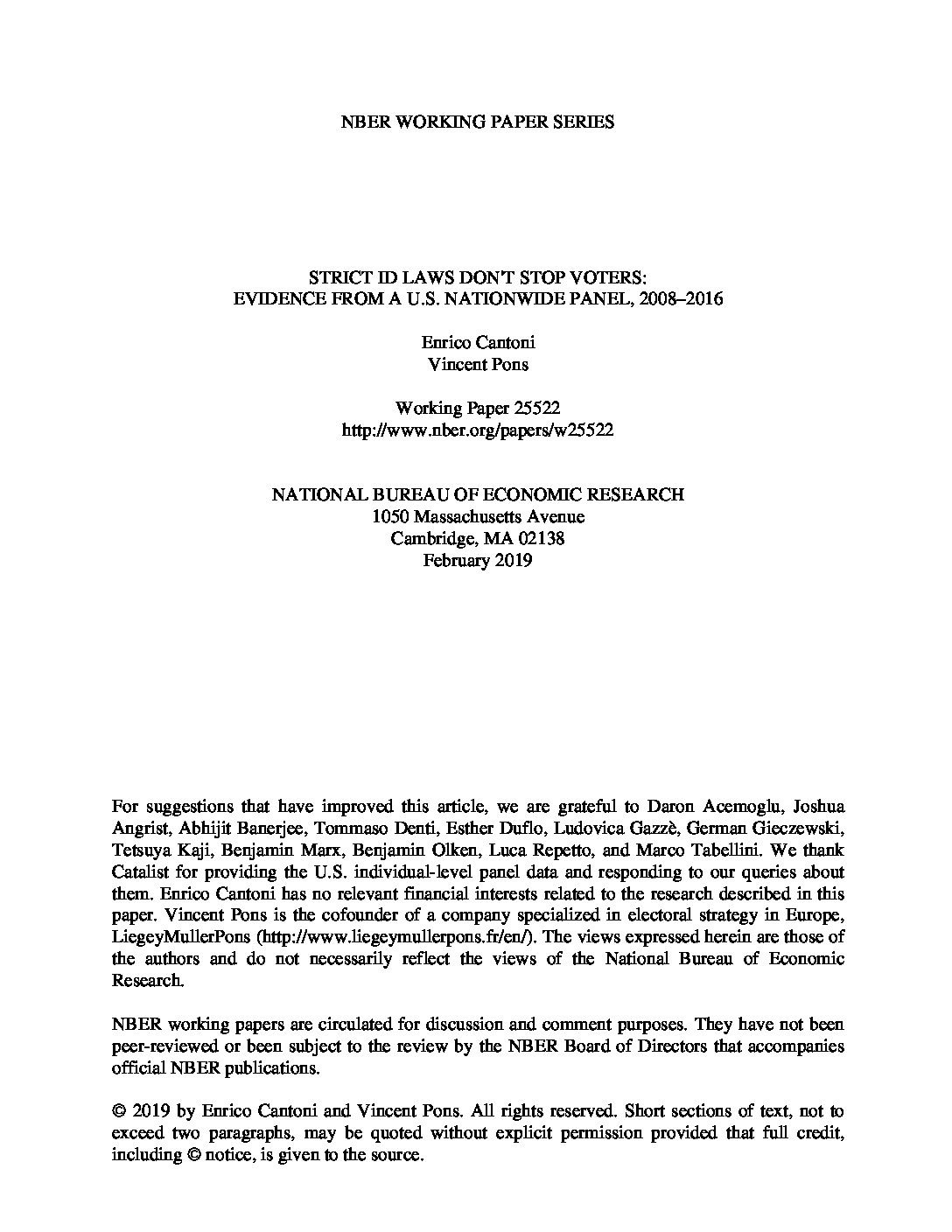 NBER WORKING PAPER SERIES

STRICT ID LAWS DON'T STOP VOTERS:
EVIDENCE FROM A U.S. NATIONWIDE PANEL, 2008–2016

Enrico Cantoni
Vincent Pons

Working Paper 25522
http://www.nber.org/papers/w25522

NATIONAL BUREAU OF ECONOMIC RESEARCH
1050 Massachusetts Avenue
Cambridge, MA 02138
February 2019

For suggestions that have improved this article, we are grateful to Daron Acemoglu, Joshua Angrist, Abhijit Banerjee, Tommaso Denti, Esther Duflo, Ludovica Gazzè, German Gieczewski, Tetsuya Kaji, Benjamin Marx, Benjamin Olken, Luca Repetto, and Marco Tabellini. We thank Catalist for providing the U.S. individual-level panel data and responding to our queries about them. Enrico Cantoni has no relevant financial interests related to the research described in this paper. Vincent Pons is the cofounder of a company specialized in electoral strategy in Europe, LiegeyMullerPons (http://www.liegeymullerpons.fr/en/). The views expressed herein are those of the authors and do not necessarily reflect the views of the National Bureau of Economic Research.

NBER working papers are circulated for discussion and comment purposes. They have not been peer-reviewed or been subject to the review by the NBER Board of Directors that accompanies official NBER publications.

© 2019 by Enrico Cantoni and Vincent Pons. All rights reserved. Short sections of text, not to exceed two paragraphs, may be quoted without explicit permission provided that full credit, including © notice, is given to the source.